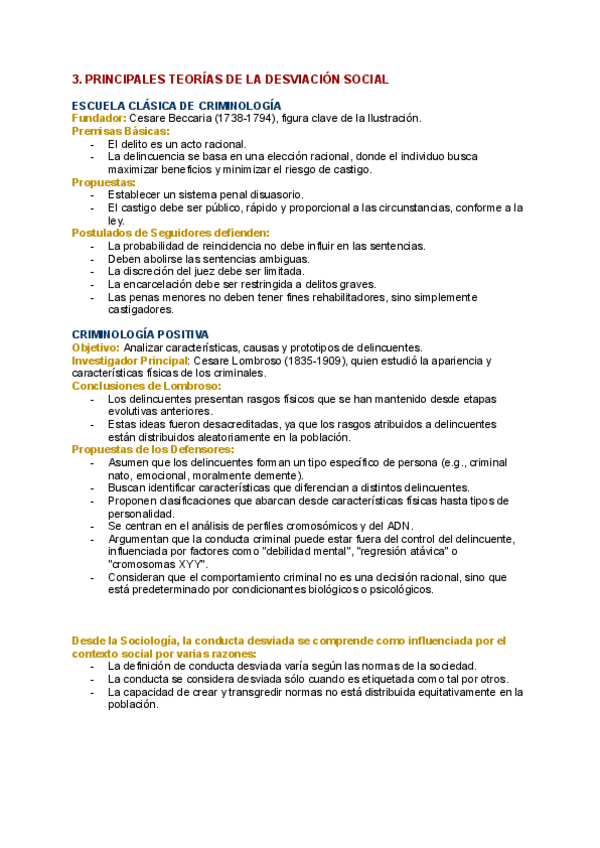 3. PRINCIPALES TEORÍAS DE LA DESVIACIÓN SOCIAL

ESCUELA CLÁSICA DE CRIMINOLOGÍA
Fundador: Cesare Beccaria (1738-1794), figura clave de la Ilustración.
Premisas Básicas:
- El delito es un acto racional.
- La delincuencia se basa en una elección racional, donde el individuo busca maximizar beneficios y minimizar el riesgo de castigo.
Propuestas:
- Establecer un sistema penal disuasorio.
- El castigo debe ser público, rápido y proporcional a las circunstancias, conforme a la ley.
Postulados de Seguidores defienden:
- La probabilidad de reincidencia no debe influir en las sentencias.
- Deben abolirse las sentencias ambiguas.
- La discreción del juez debe ser limitada.
- La encarcelación debe ser restringida a delitos graves.
- Las penas menores no deben tener fines rehabilitadores, sino simplemente castigadores.

CRIMINOLOGÍA POSITIVA
Objetivo: Analizar características, causas y prototipos de delincuentes.
Investigador Principal: Cesare Lombroso (1835-1909), quien estudió la apariencia y características físicas de los criminales.
Conclusiones de Lombroso:
- Los delincuentes presentan rasgos físicos que se han mantenido desde etapas evolutivas anteriores.
- Estas ideas fueron desacreditadas, ya que los rasgos atribuidos a delincuentes están distribuidos aleatoriamente en la población.
Propuestas de los Defensores:
- Asumen que los delincuentes forman un tipo específico de persona (e.g., criminal nato, emocional, moralmente demente).
- Buscan identificar características que diferencian a distintos delincuentes.
- Proponen clasificaciones que abarcan desde características físicas hasta tipos de personalidad.
- Se centran en el análisis de perfiles cromosómicos y del ADN.
- Argumentan que la conducta criminal puede estar fuera del control del delincuente, influenciada por factores como "debilidad mental", "regresión atávica" o "cromosomas XYY".
- Consideran que el comportamiento criminal no es una decisión racional, sino que está predeterminado por condicionantes biológicos o psicológicos.

Desde la Sociología, la conducta desviada se comprende como influenciada por el contexto social por varias razones:
- La definición de conducta desviada varía según las normas de la sociedad.
- La conducta se considera desviada sólo cuando es etiquetada como tal por otros.
- La capacidad de crear y transgredir normas no está distribuida equitativamente en la población.